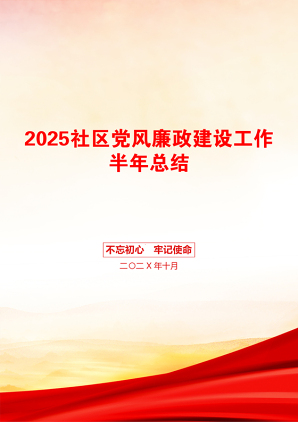 2025社区党风廉政建设工作半年总结

不忘初心　牢记使命

二〇二Ｘ年十月